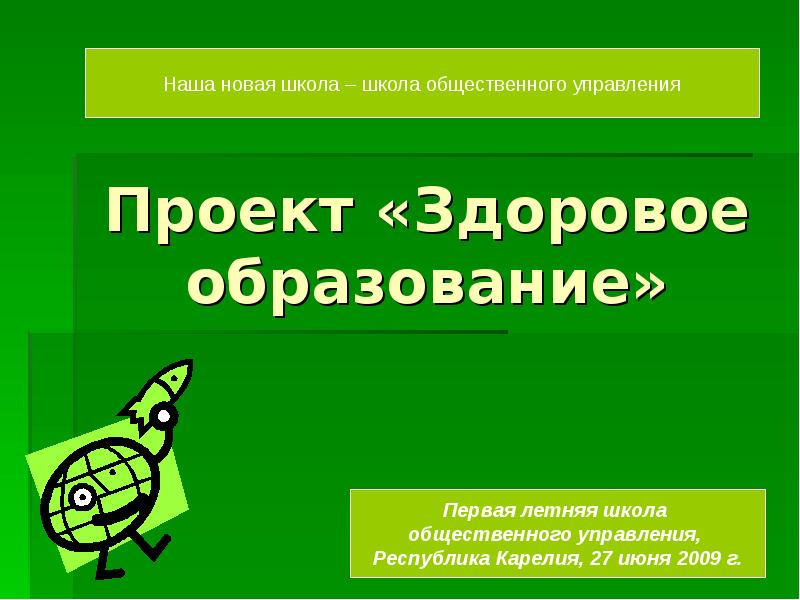 Наша новая школа – школа общественного управления

Проект «Здоровое образование»

Первая летняя школа общественного управления, Республика Карелия, 27 июня 2009 г.